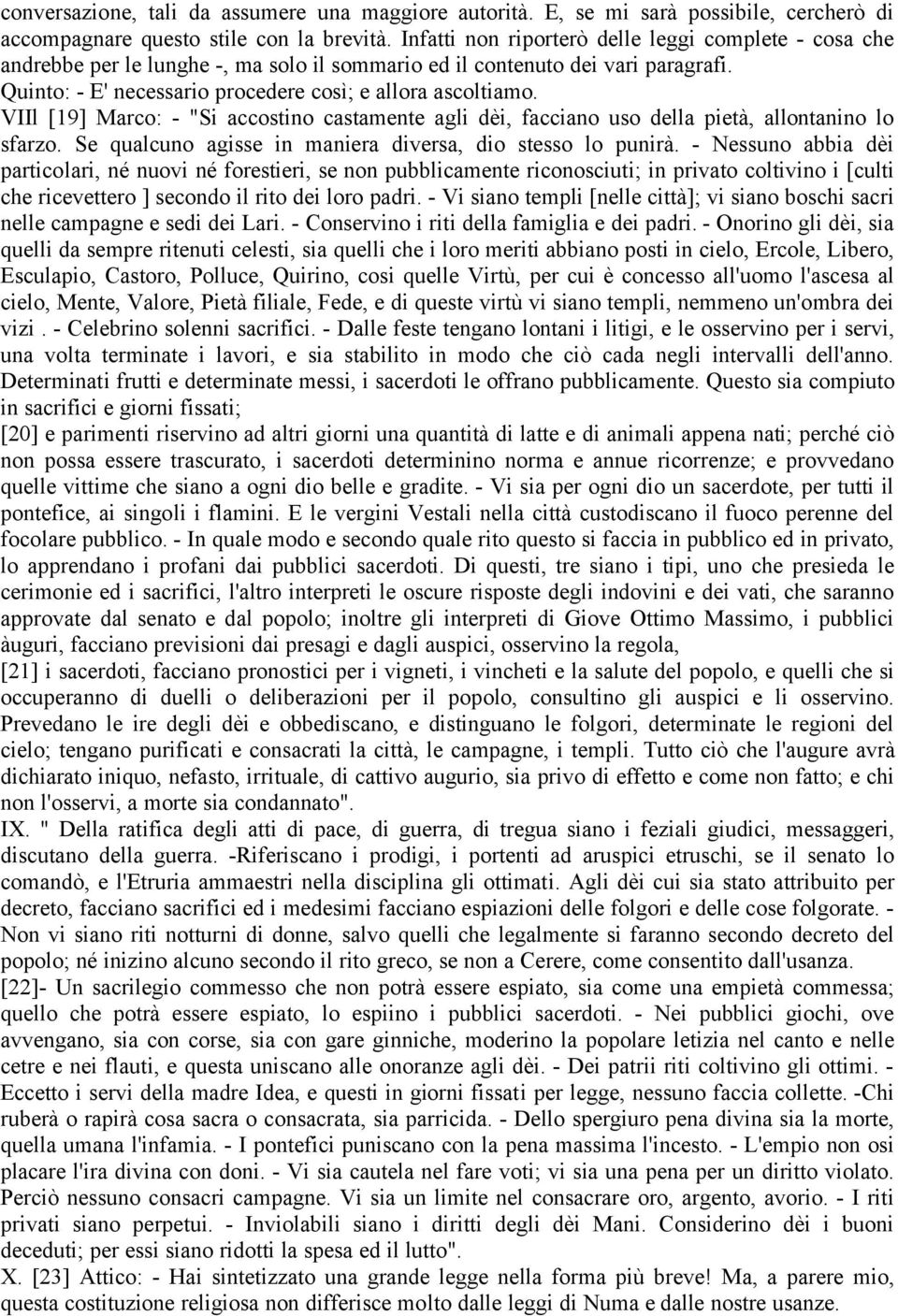 conversazione, tali da assumere una maggiore autorità. E, se mi sarà possibile, cercherò di accompagnare questo stile con la brevità. Infatti non riporterò delle leggi complete - cosa che andrebbe per le lunghe -, ma solo il sommario ed il contenuto dei vari paragrafi.
Quinto: - E' necessario procedere così; e allora ascoltiamo.
VIIl [19] Marco: - "Si accostino castamente agli dèi, facciano uso della pietà, allontanino lo sfarzo. Se qualcuno agisse in maniera diversa, dio stesso lo punirà. - Nessuno abbia dèi particolari, né nuovi né forestieri, se non pubblicamente riconosciuti; in privato coltivino i [culti che ricevettero ] secondo il rito dei loro padri. - Vi siano templi [nelle città]; vi siano boschi sacri nelle campagne e sedi dei Lari. - Conservino i riti della famiglia e dei padri. - Onorino gli dèi, sia quelli da sempre ritenuti celesti, sia quelli che i loro meriti abbiano posti in cielo, Ercole, Libero, Esculapio, Castoro, Polluce, Quirino, cosi quelle Virtù, per cui è concesso all'uomo l'ascesa al cielo, Mente, Valore, Pietà filiale, Fede, e di queste virtù vi siano templi, nemmeno un'ombra dei vizi . - Celebrino solenni sacrifici. - Dalle feste tengano lontani i litigi, e le osservino per i servi, una volta terminate i lavori, e sia stabilito in modo che ciò cada negli intervalli dell'anno. Determinati frutti e determinate messi, i sacerdoti le offrano pubblicamente. Questo sia compiuto in sacrifici e giorni fissati;
[20] e parimenti riservino ad altri giorni una quantità di latte e di animali appena nati; perché ciò non possa essere trascurato, i sacerdoti determinino norma e annue ricorrenze; e provvedano quelle vittime che siano a ogni dio belle e gradite. - Vi sia per ogni dio un sacerdote, per tutti il pontefice, ai singoli i flamini. E le vergini Vestali nella città custodiscano il fuoco perenne del focolare pubblico. - In quale modo e secondo quale rito questo si faccia in pubblico ed in privato, lo apprendano i profani dai pubblici sacerdoti. Di questi, tre siano i tipi, uno che presieda le cerimonie ed i sacrifici, l'altro interpreti le oscure risposte degli indovini e dei vati, che saranno approvate dal senato e dal popolo; inoltre gli interpreti di Giove Ottimo Massimo, i pubblici àuguri, facciano previsioni dai presagi e dagli auspici, osservino la regola,
[21] i sacerdoti, facciano pronostici per i vigneti, i vincheti e la salute del popolo, e quelli che si occuperanno di duelli o deliberazioni per il popolo, consultino gli auspici e li osservino. Prevedano le ire degli dèi e obbediscano, e distinguano le folgori, determinate le regioni del cielo; tengano purificati e consacrati la città, le campagne, i templi. Tutto ciò che l'augure avrà dichiarato iniquo, nefasto, irrituale, di cattivo augurio, sia privo di effetto e come non fatto; e chi non l'osservi, a morte sia condannato".
IX. " Della ratifica degli atti di pace, di guerra, di tregua siano i feziali giudici, messaggeri, discutano della guerra. -Riferiscano i prodigi, i portenti ad aruspici etruschi, se il senato lo comandò, e l'Etruria ammaestri nella disciplina gli ottimati. Agli dèi cui sia stato attribuito per decreto, facciano sacrifici ed i medesimi facciano espiazioni delle folgori e delle cose folgorate. - Non vi siano riti notturni di donne, salvo quelli che legalmente si faranno secondo decreto del popolo; né inizino alcuno secondo il rito greco, se non a Cerere, come consentito dall'usanza.
[22]- Un sacrilegio commesso che non potrà essere espiato, sia come una empietà commessa; quello che potrà essere espiato, lo espiino i pubblici sacerdoti. - Nei pubblici giochi, ove avvengano, sia con corse, sia con gare ginniche, moderino la popolare letizia nel canto e nelle cetre e nei flauti, e questa uniscano alle onoranze agli dèi. - Dei patrii riti coltivino gli ottimi. - Eccetto i servi della madre Idea, e questi in giorni fissati per legge, nessuno faccia collette. -Chi ruberà o rapirà cosa sacra o consacrata, sia parricida. - Dello spergiuro pena divina sia la morte, quella umana l'infamia. - I pontefici puniscano con la pena massima l'incesto. - L'empio non osi placare l'ira divina con doni. - Vi sia cautela nel fare voti; vi sia una pena per un diritto violato. Perciò nessuno consacri campo. Vi sia un limite nel consacrare oro, argento, avorio. - I riti privati siano perpetui. - Inviolabili siano i diritti degli dèi Mani. Considerino dèi i buoni deceduti; per essi siano ridotti la spesa ed il lutto".
X. [23] Attico: - Hai sintetizzato una grande legge nella forma più breve! Ma, a parere mio, questa costituzione religiosa non differisce molto dalle leggi di Numa e dalle nostre usanze.